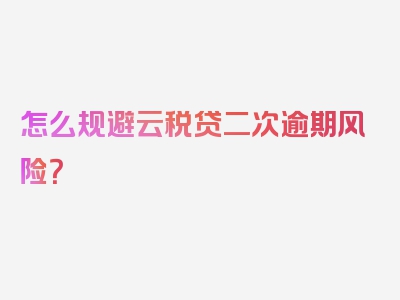 怎么规避云税贷二次逾期风险？